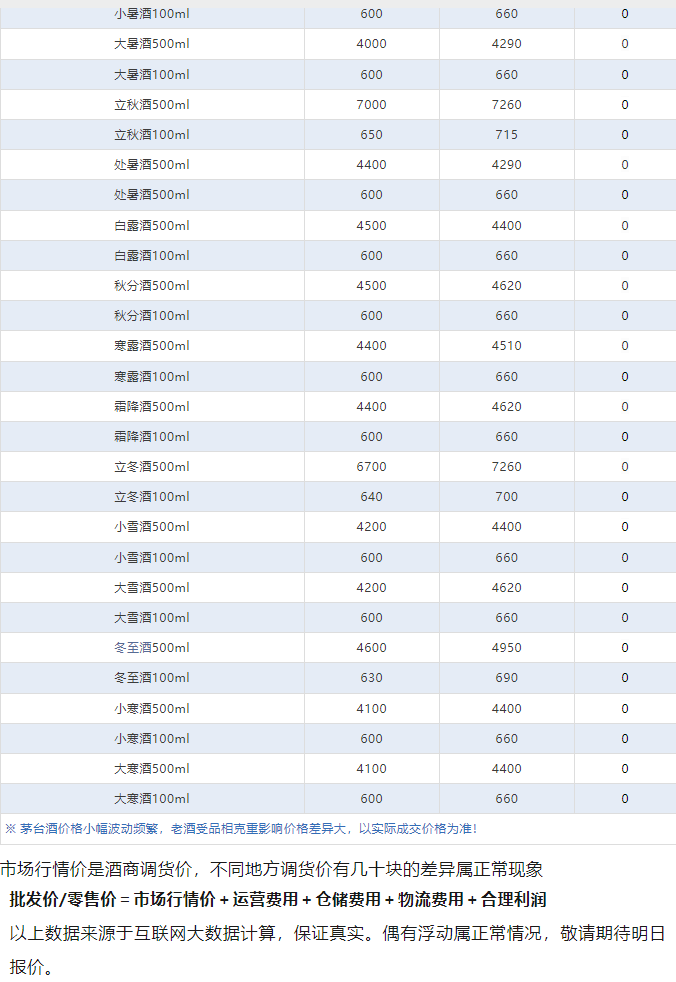 | 小暑酒100ml | 600 | 660 | 0 |
|---|---|---|---|
| 大暑酒500ml | 4000 | 4290 | 0 |
| 大暑酒100ml | 600 | 660 | 0 |
| 立秋酒500ml | 7000 | 7260 | 0 |
| 立秋酒100ml | 650 | 715 | 0 |
| 处暑酒500ml | 4400 | 4290 | 0 |
| 处暑酒500ml | 600 | 660 | 0 |
| 白露酒500ml | 4500 | 4400 | 0 |
| 白露酒100ml | 600 | 660 | 0 |
| 秋分酒500ml | 4500 | 4620 | 0 |
| 秋分酒100ml | 600 | 660 | 0 |
| 寒露酒500ml | 4400 | 4510 | 0 |
| 寒露酒100ml | 600 | 660 | 0 |
| 霜降酒500ml | 4400 | 4620 | 0 |
| 霜降酒100ml | 600 | 660 | 0 |
| 立冬酒500ml | 6700 | 7260 | 0 |
| 立冬酒100ml | 640 | 700 | 0 |
| 小雪酒500ml | 4200 | 4400 | 0 |
| 小雪酒100ml | 600 | 660 | 0 |
| 大雪酒500ml | 4200 | 4620 | 0 |
| 大雪酒100ml | 600 | 660 | 0 |
| 冬至酒500ml | 4600 | 4950 | 0 |
| 冬至酒100ml | 630 | 690 | 0 |
| 小寒酒500ml | 4100 | 4400 | 0 |
| 小寒酒100ml | 600 | 660 | 0 |
| 大寒酒500ml | 4100 | 4400 | 0 |
| 大寒酒100ml | 600 | 660 | 0 |

※ 茅台酒价格小幅波动频繁，老酒受品相克重影响价格差异大，以实际成交价格为准！

市场行情价是酒商调货价，不同地方调货价有几十块的差异属正常现象

批发价/零售价 = 市场行情价 + 运营费用 + 仓储费用 + 物流费用 + 合理利润

以上数据来源于互联网大数据计算，保证真实。偶有浮动属正常情况，敬请期待明日报价。